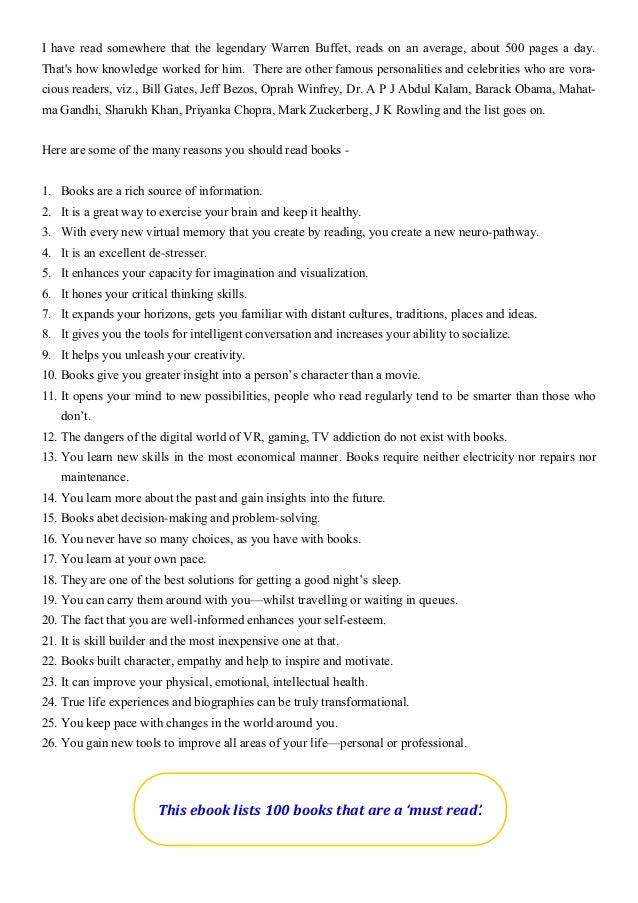 I have read somewhere that the legendary Warren Buffet, reads on an average, about 500 pages a day. That's how knowledge worked for him. There are other famous personalities and celebrities who are voracious readers, viz., Bill Gates, Jeff Bezos, Oprah Winfrey, Dr. A P J Abdul Kalam, Barack Obama, Mahatma Gandhi, Sharukh Khan, Priyanka Chopra, Mark Zuckerberg, J K Rowling and the list goes on.

Here are some of the many reasons you should read books -

1. Books are a rich source of information.
2. It is a great way to exercise your brain and keep it healthy.
3. With every new virtual memory that you create by reading, you create a new neuro-pathway.
4. It is an excellent de-stresser.
5. It enhances your capacity for imagination and visualization.
6. It hones your critical thinking skills.
7. It expands your horizons, gets you familiar with distant cultures, traditions, places and ideas.
8. It gives you the tools for intelligent conversation and increases your ability to socialize.
9. It helps you unleash your creativity.
10. Books give you greater insight into a person's character than a movie.
11. It opens your mind to new possibilities, people who read regularly tend to be smarter than those who don't.
12. The dangers of the digital world of VR, gaming, TV addiction do not exist with books.
13. You learn new skills in the most economical manner. Books require neither electricity nor repairs nor maintenance.
14. You learn more about the past and gain insights into the future.
15. Books abet decision-making and problem-solving.
16. You never have so many choices, as you have with books.
17. You learn at your own pace.
18. They are one of the best solutions for getting a good night's sleep.
19. You can carry them around with you—whilst travelling or waiting in queues.
20. The fact that you are well-informed enhances your self-esteem.
21. It is skill builder and the most inexpensive one at that.
22. Books built character, empathy and help to inspire and motivate.
23. It can improve your physical, emotional, intellectual health.
24. True life experiences and biographies can be truly transformational.
25. You keep pace with changes in the world around you.
26. You gain new tools to improve all areas of your life—personal or professional.

This ebook lists 100 books that are a 'must read'.